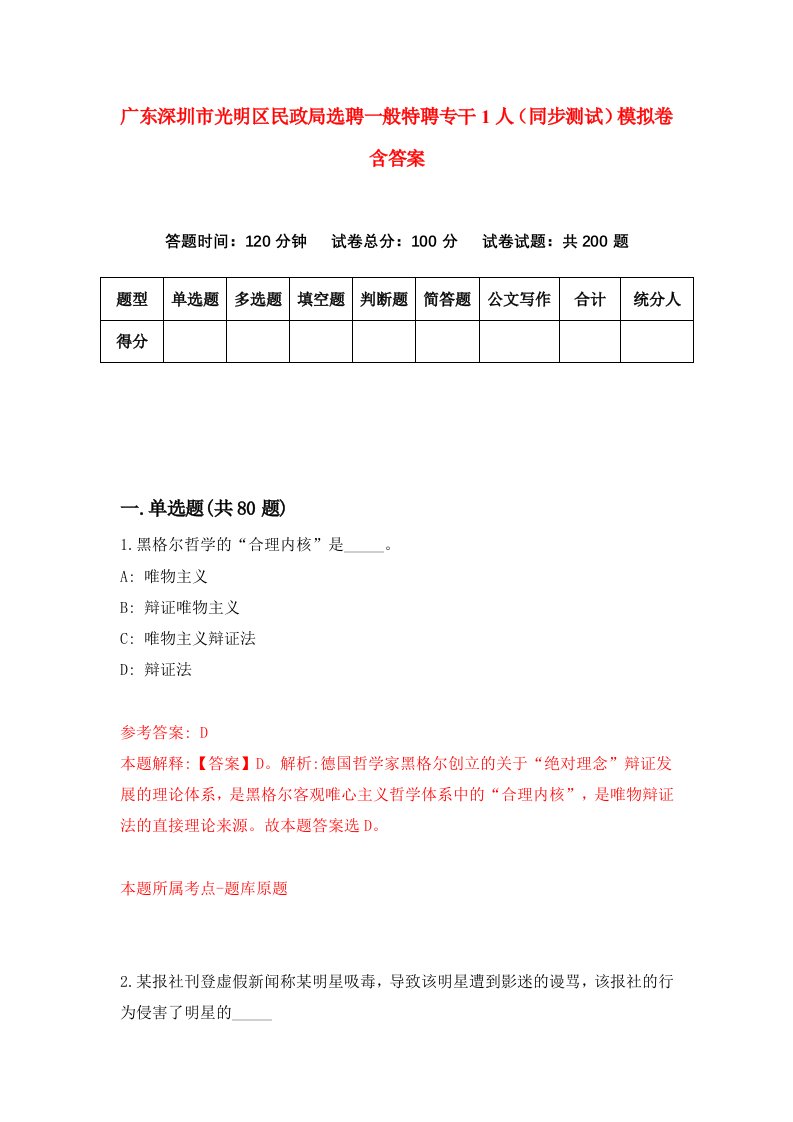 广东深圳市光明区民政局选聘一般特聘专干1人（同步测试）模拟卷含答案

答题时间：120分钟　试卷总分：100分　试卷试题：共200题

| 题型 | 单选题 | 多选题 | 填空题 | 判断题 | 简答题 | 公文写作 | 合计 | 统分人 |
|---|---|---|---|---|---|---|---|---|
| 得分 | | | | | | | | |

一.单选题(共80题)

1.黑格尔哲学的“合理内核”是_____。

A: 唯物主义

B: 辩证唯物主义

C: 唯物主义辩证法

D: 辩证法

参考答案: D

本题解释:【答案】D。解析:德国哲学家黑格尔创立的关于“绝对理念”辩证发展的理论体系，是黑格尔客观唯心主义哲学体系中的“合理内核”，是唯物辩证法的直接理论来源。故本题答案选D。

本题所属考点-题库原题

2.某报社刊登虚假新闻称某明星吸毒，导致该明星遭到影迷的谩骂，该报社的行为侵害了明星的_____